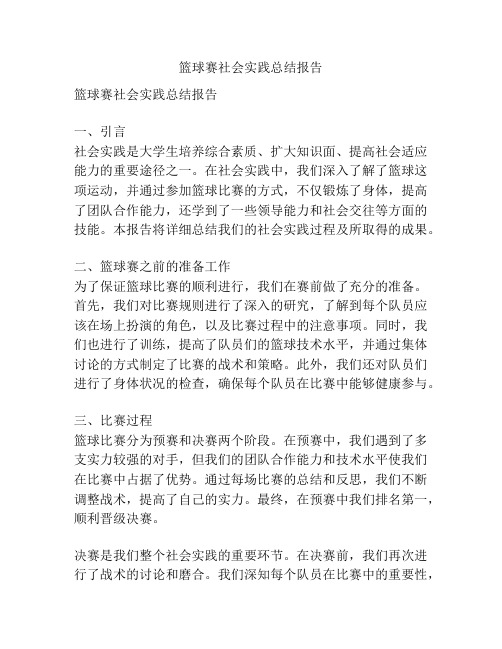 篮球赛社会实践总结报告

篮球赛社会实践总结报告

一、引言
社会实践是大学生培养综合素质、扩大知识面、提高社会适应能力的重要途径之一。在社会实践中，我们深入了解了篮球这项运动，并通过参加篮球比赛的方式，不仅锻炼了身体，提高了团队合作能力，还学到了一些领导能力和社会交往等方面的技能。本报告将详细总结我们的社会实践过程及所取得的成果。

二、篮球赛之前的准备工作
为了保证篮球比赛的顺利进行，我们在赛前做了充分的准备。首先，我们对比赛规则进行了深入的研究，了解到每个队员应该在场上扮演的角色，以及比赛过程中的注意事项。同时，我们也进行了训练，提高了队员们的篮球技术水平，并通过集体讨论的方式制定了比赛的战术和策略。此外，我们还对队员们进行了身体状况的检查，确保每个队员在比赛中能够健康参与。

三、比赛过程
篮球比赛分为预赛和决赛两个阶段。在预赛中，我们遇到了多支实力较强的对手，但我们的团队合作能力和技术水平使我们在比赛中占据了优势。通过每场比赛的总结和反思，我们不断调整战术，提高了自己的实力。最终，在预赛中我们排名第一，顺利晋级决赛。

决赛是我们整个社会实践的重要环节。在决赛前，我们再次进行了战术的讨论和磨合。我们深知每个队员在比赛中的重要性，